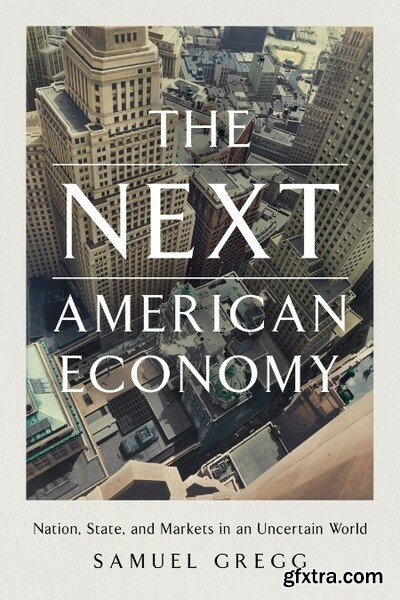 THE
NEXT
AMERICAN
ECONOMY

Nation, State, and Markets in an Uncertain World

SAMUEL GREGG

gfxtra.com